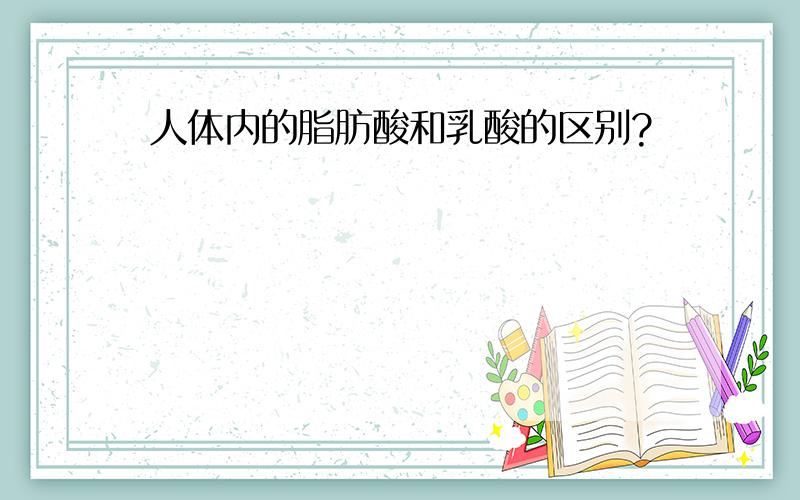 人体内的脂肪酸和乳酸的区别?